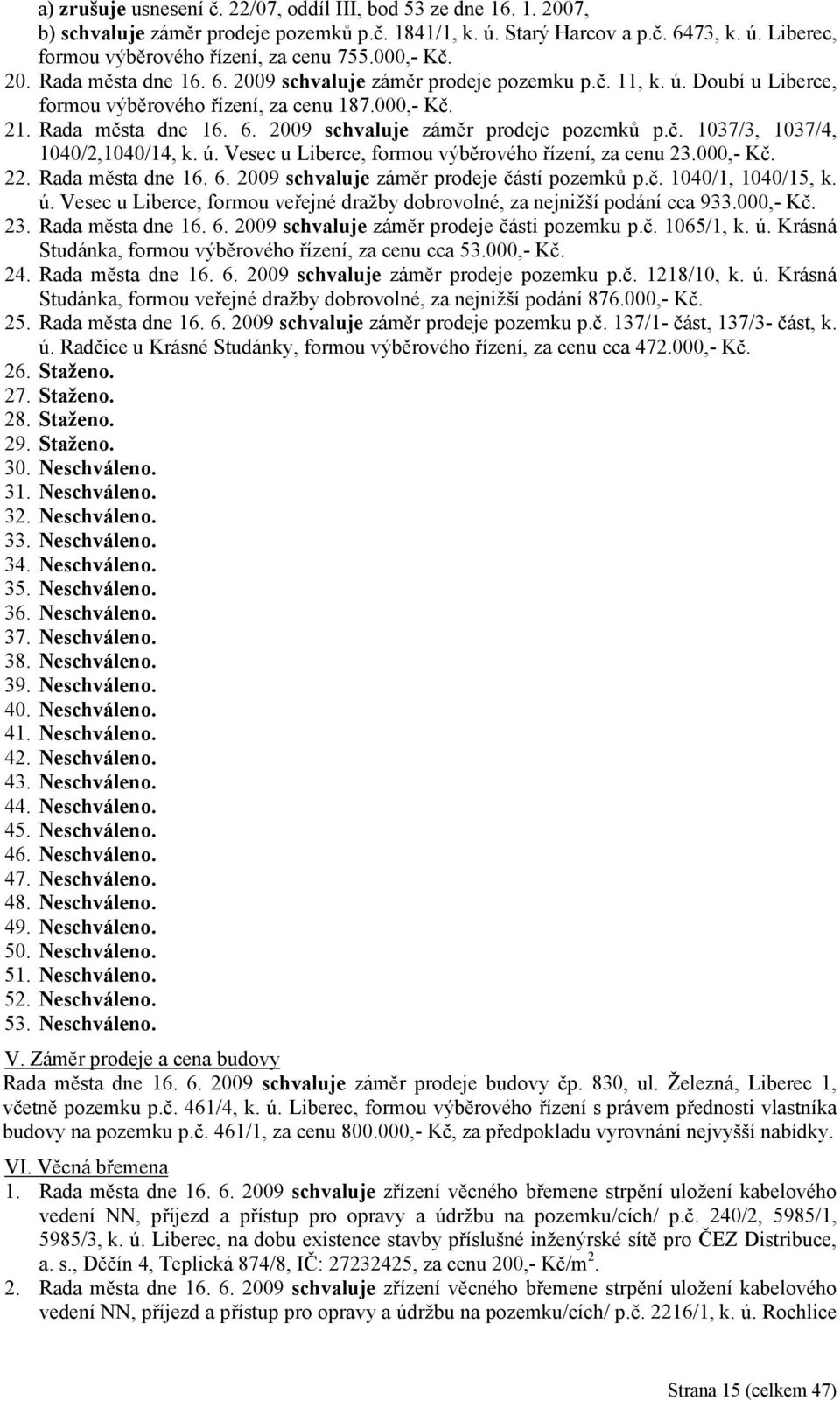 a) zrušuje usnesení č. 22/07, oddíl III, bod 53 ze dne 16. 1. 2007,
b) schvaluje záměr prodeje pozemků p.č. 1841/1, k. ú. Starý Harcov a p.č. 6473, k. ú. Liberec, formou výběrového řízení, za cenu 755.000,- Kč.
20. Rada města dne 16. 6. 2009 schvaluje záměr prodeje pozemku p.č. 11, k. ú. Doubí u Liberce, formou výběrového řízení, za cenu 187.000,- Kč.
21. Rada města dne 16. 6. 2009 schvaluje záměr prodeje pozemků p.č. 1037/3, 1037/4, 1040/2,1040/14, k. ú. Vesec u Liberce, formou výběrového řízení, za cenu 23.000,- Kč.
22. Rada města dne 16. 6. 2009 schvaluje záměr prodeje částí pozemků p.č. 1040/1, 1040/15, k. ú. Vesec u Liberce, formou veřejné dražby dobrovolné, za nejnižší podání cca 933.000,- Kč.
23. Rada města dne 16. 6. 2009 schvaluje záměr prodeje části pozemku p.č. 1065/1, k. ú. Krásná Studánka, formou výběrového řízení, za cenu cca 53.000,- Kč.
24. Rada města dne 16. 6. 2009 schvaluje záměr prodeje pozemku p.č. 1218/10, k. ú. Krásná Studánka, formou veřejné dražby dobrovolné, za nejnižší podání 876.000,- Kč.
25. Rada města dne 16. 6. 2009 schvaluje záměr prodeje pozemku p.č. 137/1- část, 137/3- část, k. ú. Radčice u Krásné Studánky, formou výběrového řízení, za cenu cca 472.000,- Kč.
26. Staženo.
27. Staženo.
28. Staženo.
29. Staženo.
30. Neschváleno.
31. Neschváleno.
32. Neschváleno.
33. Neschváleno.
34. Neschváleno.
35. Neschváleno.
36. Neschváleno.
37. Neschváleno.
38. Neschváleno.
39. Neschváleno.
40. Neschváleno.
41. Neschváleno.
42. Neschváleno.
43. Neschváleno.
44. Neschváleno.
45. Neschváleno.
46. Neschváleno.
47. Neschváleno.
48. Neschváleno.
49. Neschváleno.
50. Neschváleno.
51. Neschváleno.
52. Neschváleno.
53. Neschváleno.

V. Záměr prodeje a cena budovy
Rada města dne 16. 6. 2009 schvaluje záměr prodeje budovy čp. 830, ul. Železná, Liberec 1, včetně pozemku p.č. 461/4, k. ú. Liberec, formou výběrového řízení s právem přednosti vlastníka budovy na pozemku p.č. 461/1, za cenu 800.000,- Kč, za předpokladu vyrovnání nejvyšší nabídky.

VI. Věcná břemena
1. Rada města dne 16. 6. 2009 schvaluje zřízení věcného břemene strpění uložení kabelového vedení NN, příjezd a přístup pro opravy a údržbu na pozemku/cích/ p.č. 240/2, 5985/1, 5985/3, k. ú. Liberec, na dobu existence stavby příslušné inženýrské sítě pro ČEZ Distribuce, a. s., Děčín 4, Teplická 874/8, IČ: 27232425, za cenu 200,- Kč/m$^2$.
2. Rada města dne 16. 6. 2009 schvaluje zřízení věcného břemene strpění uložení kabelového vedení NN, příjezd a přístup pro opravy a údržbu na pozemku/cích/ p.č. 2216/1, k. ú. Rochlice

Strana 15 (celkem 47)